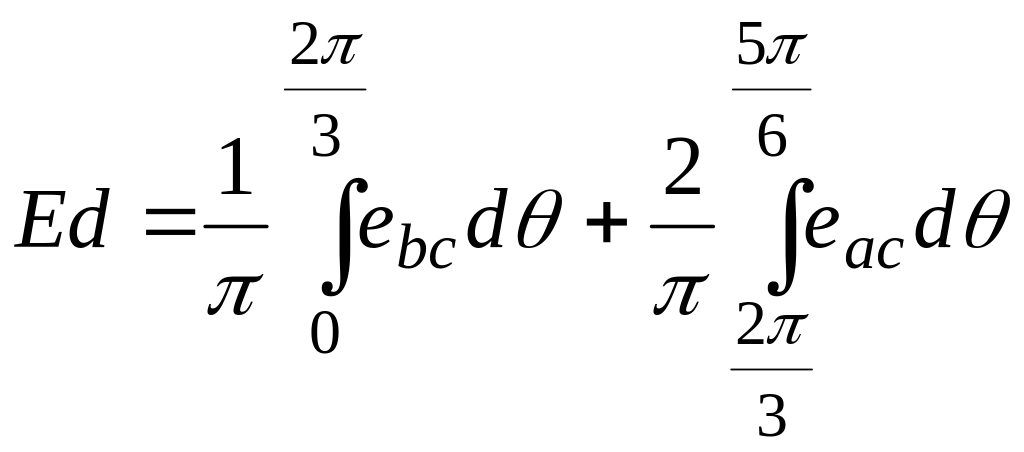 $Ed = \frac{1}{\pi} \int_{0}^{\frac{2\pi}{3}} e_{bc} d\theta + \frac{2}{\pi} \int_{\frac{2\pi}{3}}^{\frac{5\pi}{6}} e_{ac} d\theta$